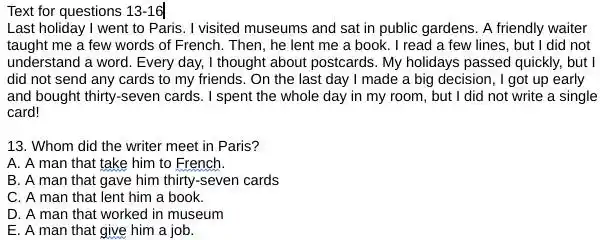 Text for questions 13-16
Last holiday I went to Paris. I visited museums and sat in public gardens. A friendly waiter taught me a few words of French. Then, he lent me a book. I read a few lines, but I did not understand a word. Every day, I thought about postcards. My holidays passed quickly, but I did not send any cards to my friends. On the last day I made a big decision, I got up early and bought thirty-seven cards. I spent the whole day in my room, but I did not write a single card!

13. Whom did the writer meet in Paris?
A. A man that take him to French.
B. A man that gave him thirty-seven cards
C. A man that lent him a book.
D. A man that worked in museum
E. A man that give him a job.